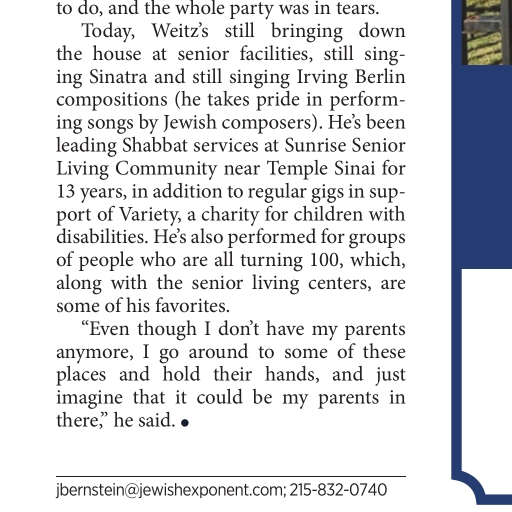 to do, and the whole party was in tears.

Today, Weitz's still bringing down the house at senior facilities, still singing Sinatra and still singing Irving Berlin compositions (he takes pride in performing songs by Jewish composers). He's been leading Shabbat services at Sunrise Senior Living Community near Temple Sinai for 13 years, in addition to regular gigs in support of Variety, a charity for children with disabilities. He's also performed for groups of people who are all turning 100, which, along with the senior living centers, are some of his favorites.

"Even though I don't have my parents anymore, I go around to some of these places and hold their hands, and just imagine that it could be my parents in there," he said. •

jbernstein@jewishexponent.com; 215-832-0740